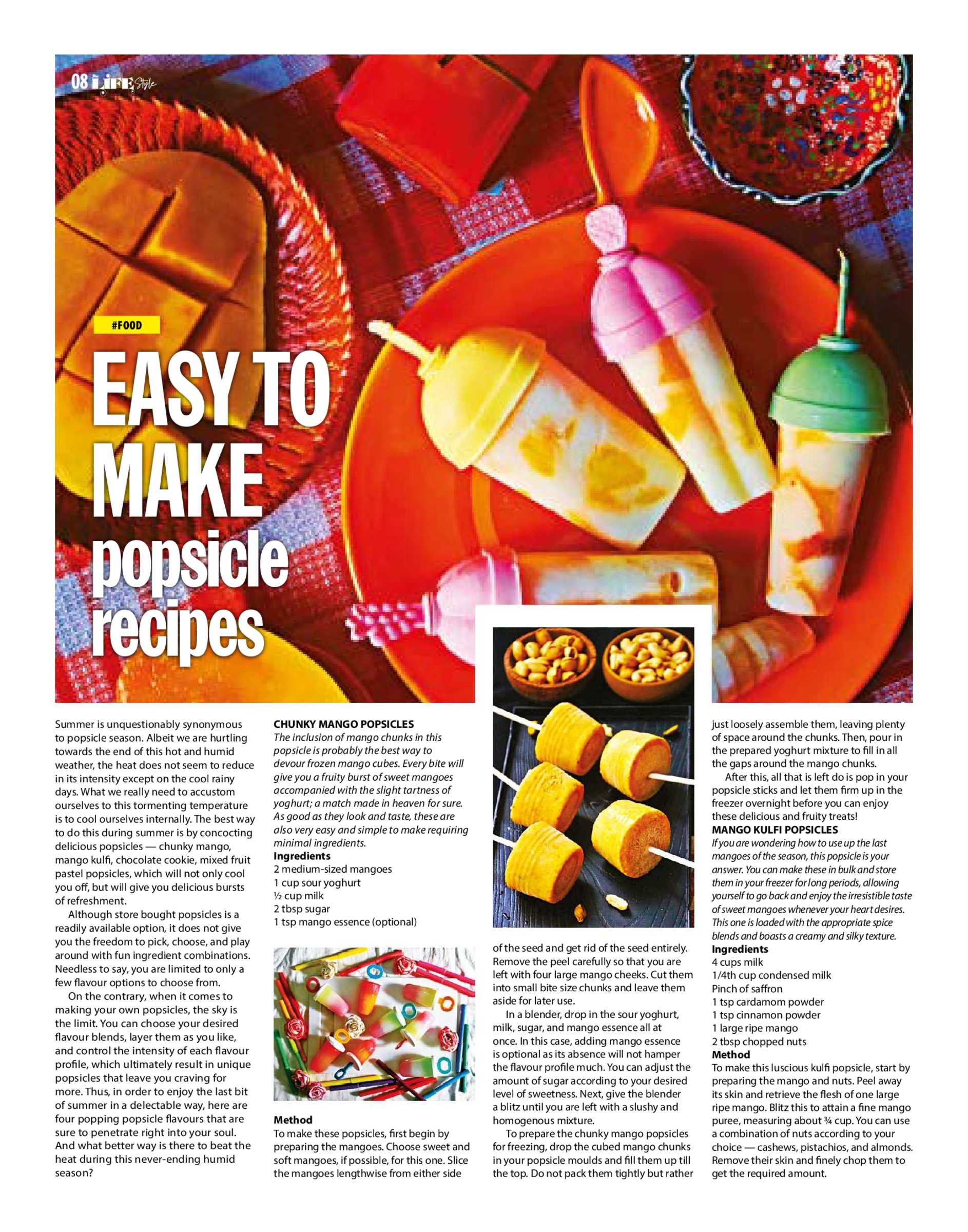 08 LIFE Style

#FOOD

EASY TO MAKE popsicle recipes

Summer is unquestionably synonymous to popsicle season. Albeit we are hurtling towards the end of this hot and humid weather, the heat does not seem to reduce in its intensity except on the cool rainy days. What we really need to accustom ourselves to this tormenting temperature is to cool ourselves internally. The best way to do this during summer is by concocting delicious popsicles — chunky mango, mango kulfi, chocolate cookie, mixed fruit pastel popsicles, which will not only cool you off, but will give you delicious bursts of refreshment.

Although store bought popsicles is a readily available option, it does not give you the freedom to pick, choose, and play around with fun ingredient combinations. Needless to say, you are limited to only a few flavour options to choose from.

On the contrary, when it comes to making your own popsicles, the sky is the limit. You can choose your desired flavour blends, layer them as you like, and control the intensity of each flavour profile, which ultimately result in unique popsicles that leave you craving for more. Thus, in order to enjoy the last bit of summer in a delectable way, here are four popping popsicle flavours that are sure to penetrate right into your soul. And what better way is there to beat the heat during this never-ending humid season?

CHUNKY MANGO POPSICLES
The inclusion of mango chunks in this popsicle is probably the best way to devour frozen mango cubes. Every bite will give you a fruity burst of sweet mangoes accompanied with the slight tartness of yoghurt; a match made in heaven for sure. As good as they look and taste, these are also very easy and simple to make requiring minimal ingredients.
Ingredients
2 medium-sized mangoes
1 cup sour yoghurt
½ cup milk
2 tbsp sugar
1 tsp mango essence (optional)

Method
To make these popsicles, first begin by preparing the mangoes. Choose sweet and soft mangoes, if possible, for this one. Slice the mangoes lengthwise from either side of the seed and get rid of the seed entirely. Remove the peel carefully so that you are left with four large mango cheeks. Cut them into small bite size chunks and leave them aside for later use.

In a blender, drop in the sour yoghurt, milk, sugar, and mango essence all at once. In this case, adding mango essence is optional as its absence will not hamper the flavour profile much. You can adjust the amount of sugar according to your desired level of sweetness. Next, give the blender a blitz until you are left with a slushy and homogenous mixture.

To prepare the chunky mango popsicles for freezing, drop the cubed mango chunks in your popsicle moulds and fill them up till the top. Do not pack them tightly but rather just loosely assemble them, leaving plenty of space around the chunks. Then, pour in the prepared yoghurt mixture to fill in all the gaps around the mango chunks.

After this, all that is left do is pop in your popsicle sticks and let them firm up in the freezer overnight before you can enjoy these delicious and fruity treats!

MANGO KULFI POPSICLES
If you are wondering how to use up the last mangoes of the season, this popsicle is your answer. You can make these in bulk and store them in your freezer for long periods, allowing yourself to go back and enjoy the irresistible taste of sweet mangoes whenever your heart desires. This one is loaded with the appropriate spice blends and boasts a creamy and silky texture.
Ingredients
4 cups milk
1/4th cup condensed milk
Pinch of saffron
1 tsp cardamom powder
1 tsp cinnamon powder
1 large ripe mango
2 tbsp chopped nuts
Method
To make this luscious kulfi popsicle, start by preparing the mango and nuts. Peel away its skin and retrieve the flesh of one large ripe mango. Blitz this to attain a fine mango puree, measuring about ¾ cup. You can use a combination of nuts according to your choice — cashews, pistachios, and almonds. Remove their skin and finely chop them to get the required amount.